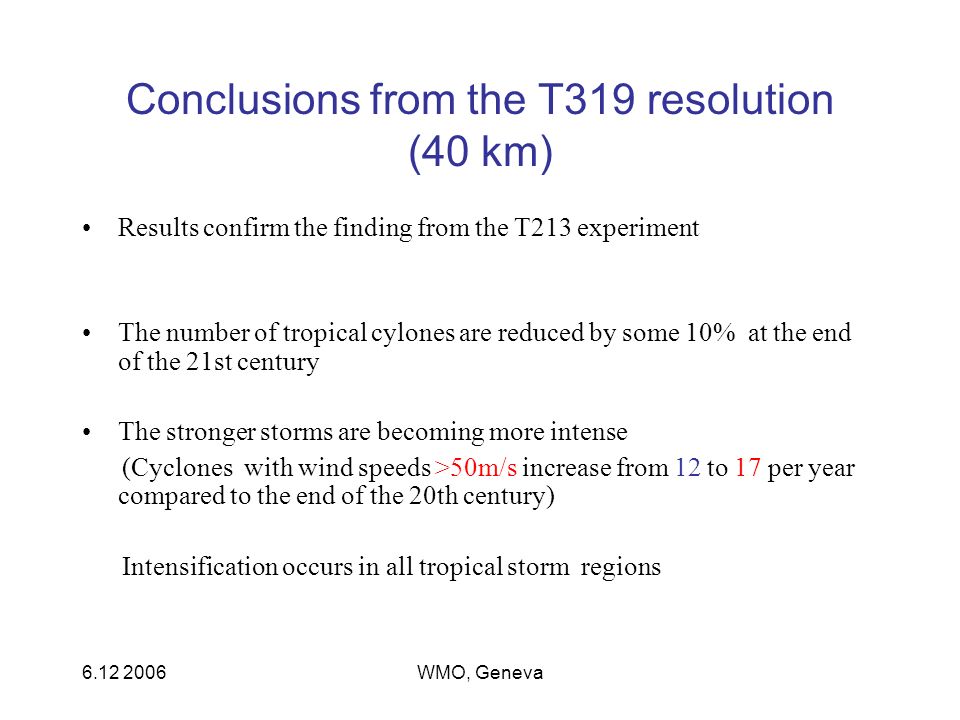 Conclusions from the T319 resolution (40 km)

• Results confirm the finding from the T213 experiment

• The number of tropical cylones are reduced by some 10% at the end of the 21st century

• The stronger storms are becoming more intense

(Cyclones with wind speeds >50m/s increase from 12 to 17 per year compared to the end of the 20th century)

Intensification occurs in all tropical storm regions

6.12 2006

WMO, Geneva